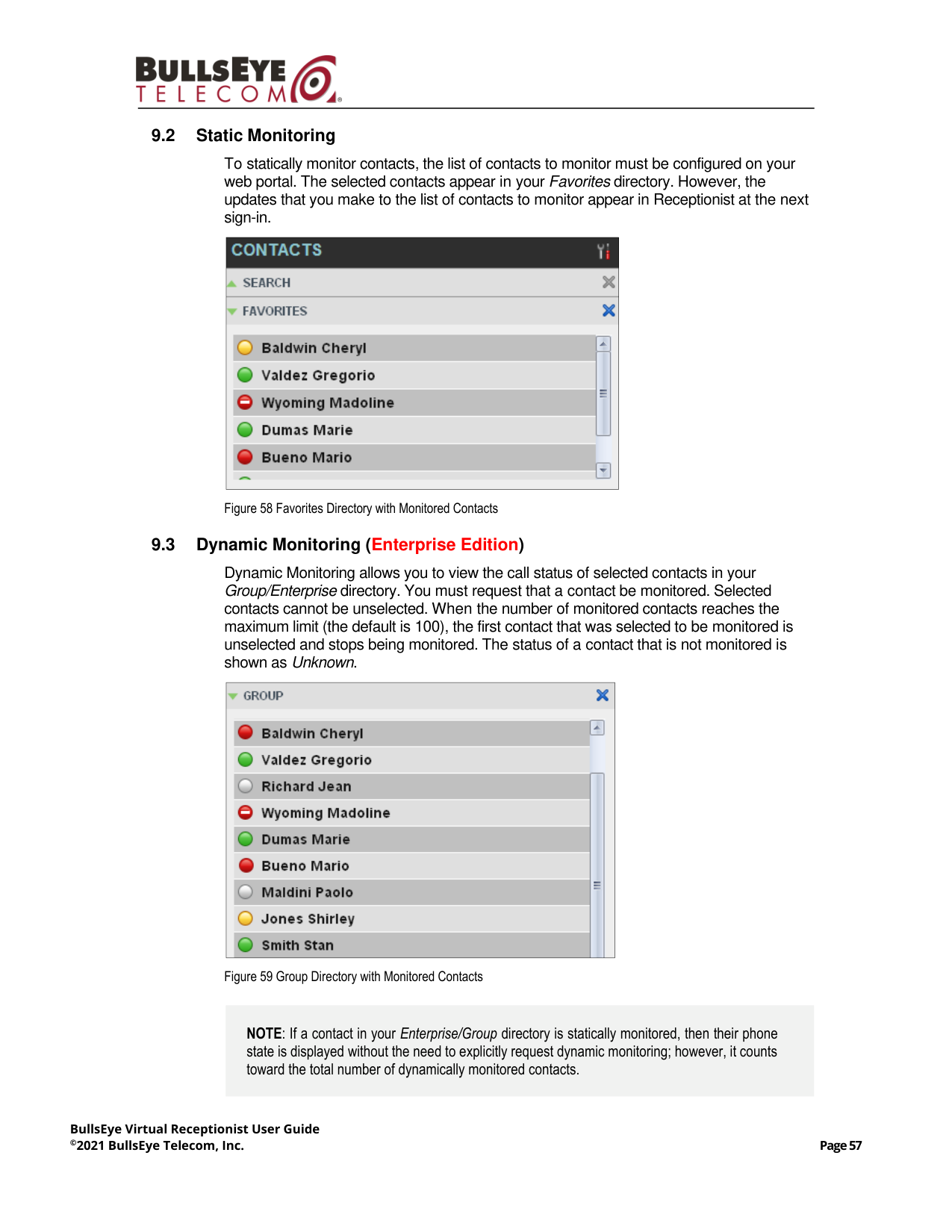 BULLSEYE
TELECOM

9.2 Static Monitoring

To statically monitor contacts, the list of contacts to monitor must be configured on your web portal. The selected contacts appear in your Favorites directory. However, the updates that you make to the list of contacts to monitor appear in Receptionist at the next sign-in.

CONTACTS
SEARCH
FAVORITES
Baldwin Cheryl
Valdez Gregorio
Wyoming Madoline
Dumas Marie
Bueno Mario

Figure 58 Favorites Directory with Monitored Contacts

9.3 Dynamic Monitoring (Enterprise Edition)

Dynamic Monitoring allows you to view the call status of selected contacts in your Group/Enterprise directory. You must request that a contact be monitored. Selected contacts cannot be unselected. When the number of monitored contacts reaches the maximum limit (the default is 100), the first contact that was selected to be monitored is unselected and stops being monitored. The status of a contact that is not monitored is shown as Unknown.

GROUP
Baldwin Cheryl
Valdez Gregorio
Richard Jean
Wyoming Madoline
Dumas Marie
Bueno Mario
Maldini Paolo
Jones Shirley
Smith Stan

Figure 59 Group Directory with Monitored Contacts

NOTE: If a contact in your Enterprise/Group directory is statically monitored, then their phone state is displayed without the need to explicitly request dynamic monitoring; however, it counts toward the total number of dynamically monitored contacts.

BullsEye Virtual Receptionist User Guide
©2021 BullsEye Telecom, Inc.
Page 57